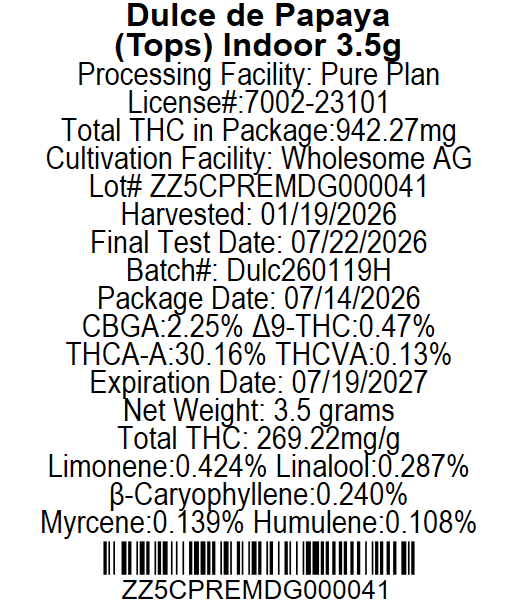 Dulce de Papaya
(Tops) Indoor 3.5g
Processing Facility: Pure Plan
License#:7002-23101
Total THC in Package:942.27mg
Cultivation Facility: Wholesome AG
Lot# ZZ5CPREMDG000041
Harvested: 01/19/2026
Final Test Date: 07/22/2026
Batch#: Dulc260119H
Package Date: 07/14/2026
CBGA:2.25% Δ9-THC:0.47%
THCA-A:30.16% THCVA:0.13%
Expiration Date: 07/19/2027
Net Weight: 3.5 grams
Total THC: 269.22mg/g
Limonene:0.424% Linalool:0.287%
β-Caryophyllene:0.240%
Myrcene:0.139% Humulene:0.108%
ZZ5CPREMDG000041